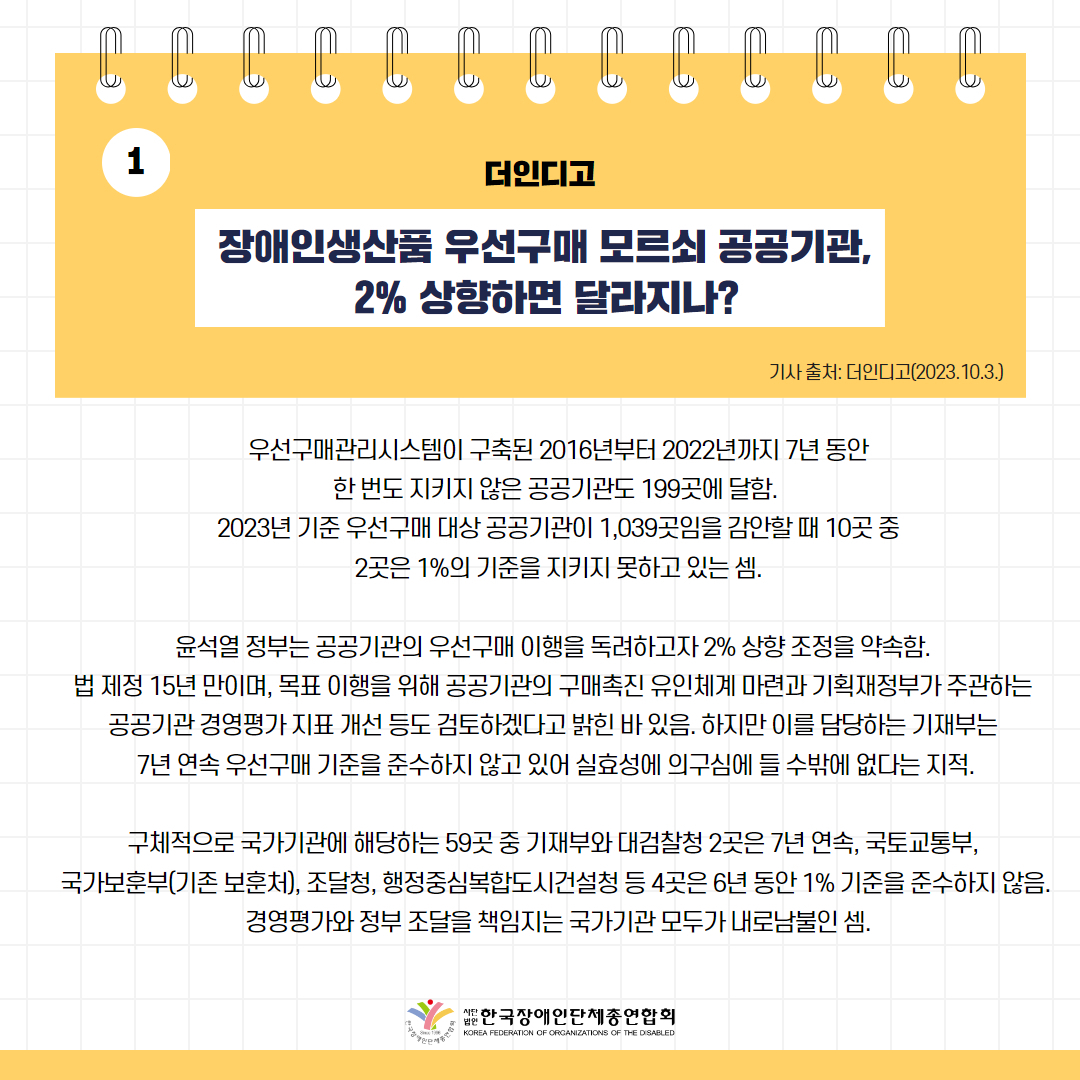 1

더인디고

장애인생산품 우선구매 모르쇠 공공기관, 2% 상향하면 달라지나?

기사 출처: 더인디고(2023.10.3.)

우선구매관리시스템이 구축된 2016년부터 2022년까지 7년 동안 한 번도 지키지 않은 공공기관도 199곳에 달함. 2023년 기준 우선구매 대상 공공기관이 1,039곳임을 감안할 때 10곳 중 2곳은 1%의 기준을 지키지 못하고 있는 셈.

윤석열 정부는 공공기관의 우선구매 이행을 독려하고자 2% 상향 조정을 약속함. 법 제정 15년 만이며, 목표 이행을 위해 공공기관의 구매촉진 유인체계 마련과 기획재정부가 주관하는 공공기관 경영평가 지표 개선 등도 검토하겠다고 밝힌 바 있음. 하지만 이를 담당하는 기재부는 7년 연속 우선구매 기준을 준수하지 않고 있어 실효성에 의구심에 들 수밖에 없다는 지적.

구체적으로 국가기관에 해당하는 59곳 중 기재부와 대검찰청 2곳은 7년 연속, 국토교통부, 국가보훈부(기존 보훈처), 조달청, 행정중심복합도시건설청 등 4곳은 6년 동안 1% 기준을 준수하지 않음. 경영평가와 정부 조달을 책임지는 국가기관 모두가 내로남불인 셈.

사단법인 한국장애인단체총연합회
KOREA FEDERATION OF ORGANIZATIONS OF THE DISABLED